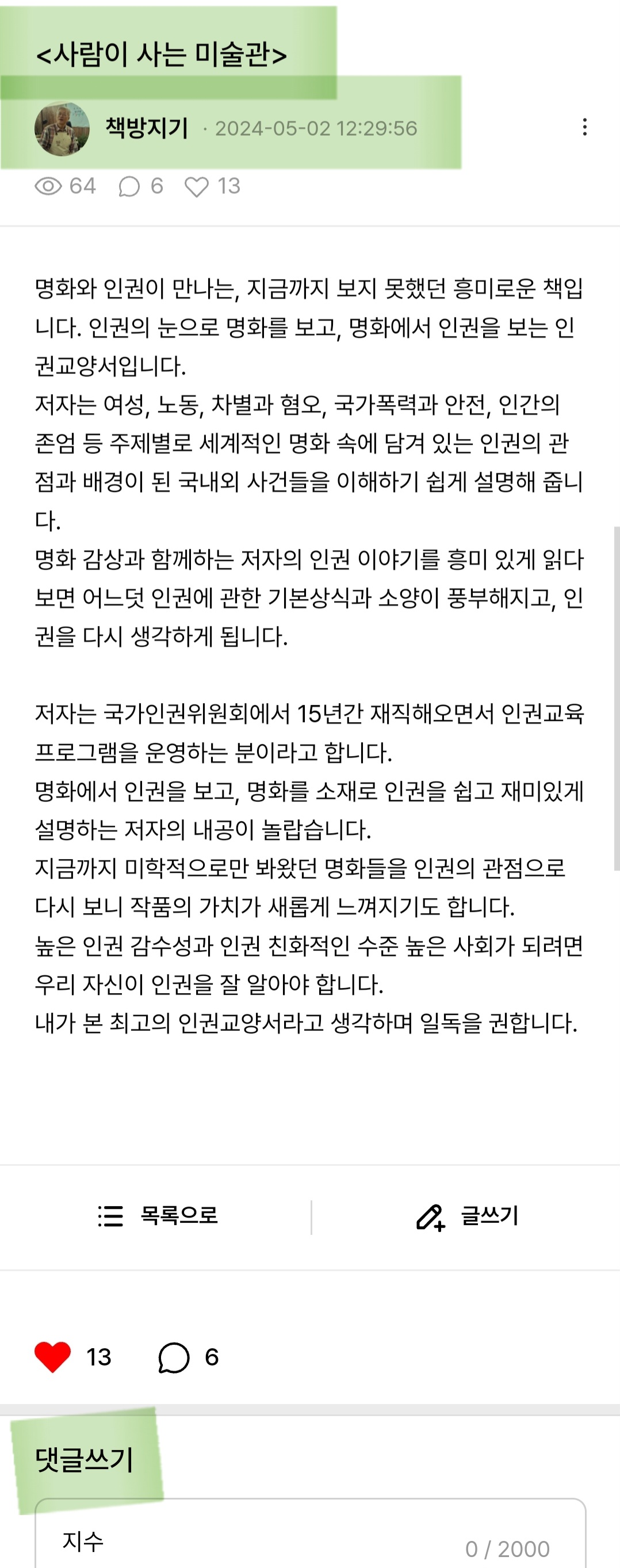 <사람이 사는 미술관>

책방지기 · 2024-05-02 12:29:56

64 6 13

명화와 인권이 만나는, 지금까지 보지 못했던 흥미로운 책입니다. 인권의 눈으로 명화를 보고, 명화에서 인권을 보는 인권교양서입니다.
저자는 여성, 노동, 차별과 혐오, 국가폭력과 안전, 인간의 존엄 등 주제별로 세계적인 명화 속에 담겨 있는 인권의 관점과 배경이 된 국내외 사건들을 이해하기 쉽게 설명해 줍니다.
명화 감상과 함께하는 저자의 인권 이야기를 흥미 있게 읽다 보면 어느덧 인권에 관한 기본상식과 소양이 풍부해지고, 인권을 다시 생각하게 됩니다.

저자는 국가인권위원회에서 15년간 재직해오면서 인권교육 프로그램을 운영하는 분이라고 합니다.
명화에서 인권을 보고, 명화를 소재로 인권을 쉽고 재미있게 설명하는 저자의 내공이 놀랍습니다.
지금까지 미학적으로만 봐왔던 명화들을 인권의 관점으로 다시 보니 작품의 가치가 새롭게 느껴지기도 합니다.
높은 인권 감수성과 인권 친화적인 수준 높은 사회가 되려면 우리 자신이 인권을 잘 알아야 합니다.
내가 본 최고의 인권교양서라고 생각하며 일독을 권합니다.

목록으로 글쓰기

13 6

댓글쓰기

지수 0 / 2000